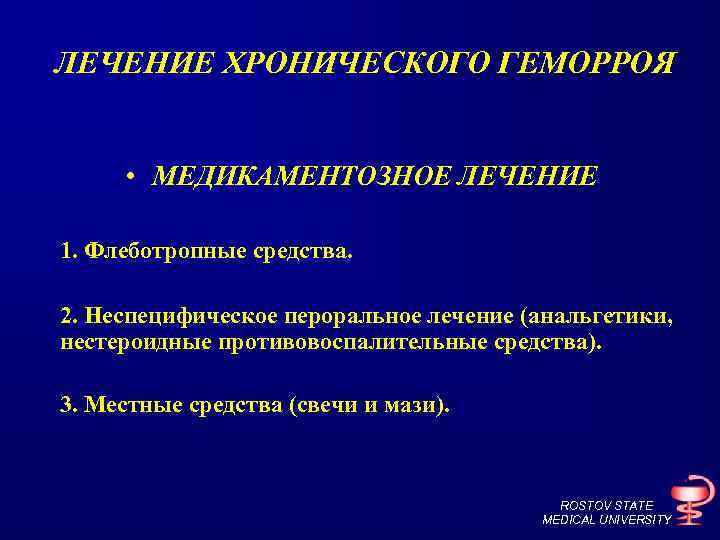 ЛЕЧЕНИЕ ХРОНИЧЕСКОГО ГЕМОРРОЯ

• МЕДИКАМЕНТОЗНОЕ ЛЕЧЕНИЕ

1. Флеботропные средства.

2. Неспецифическое пероральное лечение (анальгетики, нестероидные противовоспалительные средства).

3. Местные средства (свечи и мази).

ROSTOV STATE MEDICAL UNIVERSITY